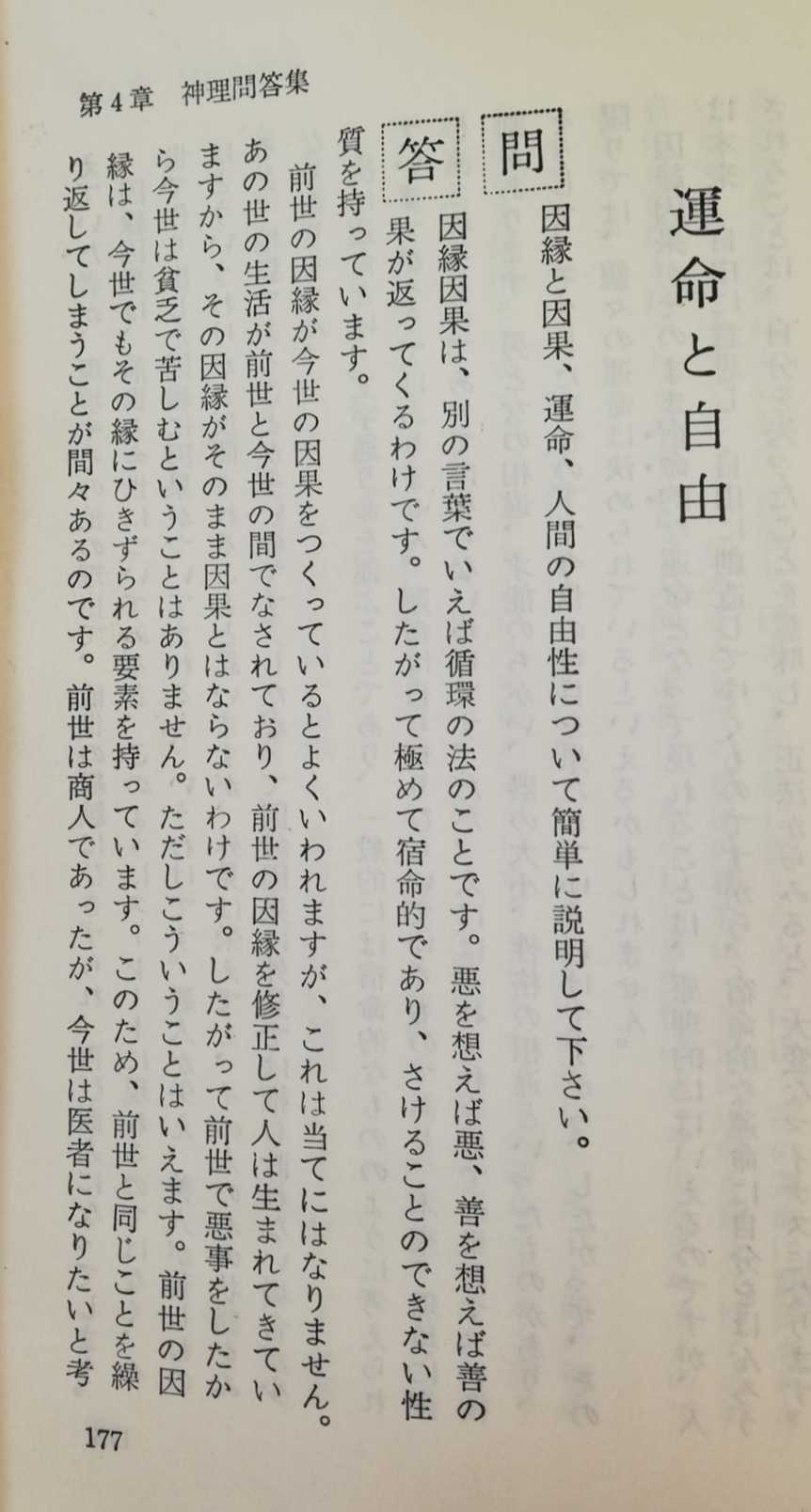 第4章 神理問答集

運命と自由

問 因縁と因果、運命、人間の自由性について簡単に説明して下さい。

答 因縁因果は、別の言葉でいえば循環の法のことです。悪を想えば悪、善を想えば善の果が返ってくるわけです。したがって極めて宿命的であり、さけることのできない性質を持っています。

前世の因縁が今世の因果をつくっているとよくいわれますが、これは当てにはなりません。あの世の生活が前世と今世の間でなされており、前世の因縁を修正して人は生まれてきていますから、その因縁がそのまま因果とはならないわけです。したがって前世で悪事をしたから今世は貧乏で苦しむということはありません。ただしこういうことはいえます。前世の因縁は、今世でもその縁にひきずられる要素を持っています。このため、前世と同じことを繰り返してしまうことが間々あるのです。前世は商人であったが、今世は医者になりたいと考

177